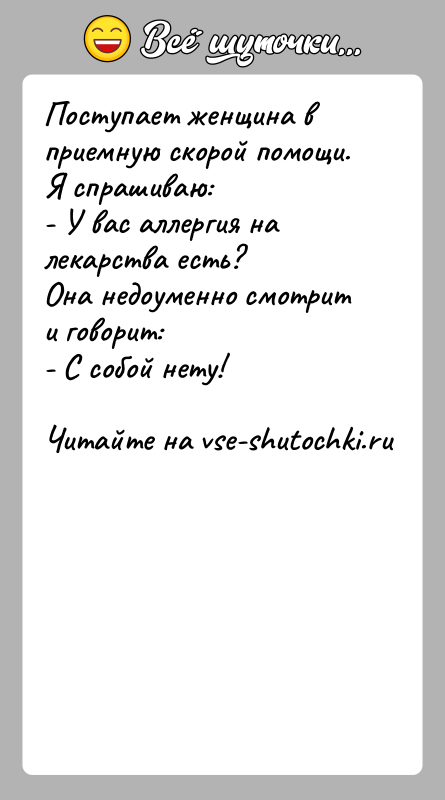 Всё шуточки...

Поступает женщина в приемную скорой помощи.
Я спрашиваю:
- У вас аллергия на лекарства есть?
Она недоуменно смотрит и говорит:
- С собой нету!

Читайте на vse-shutochki.ru